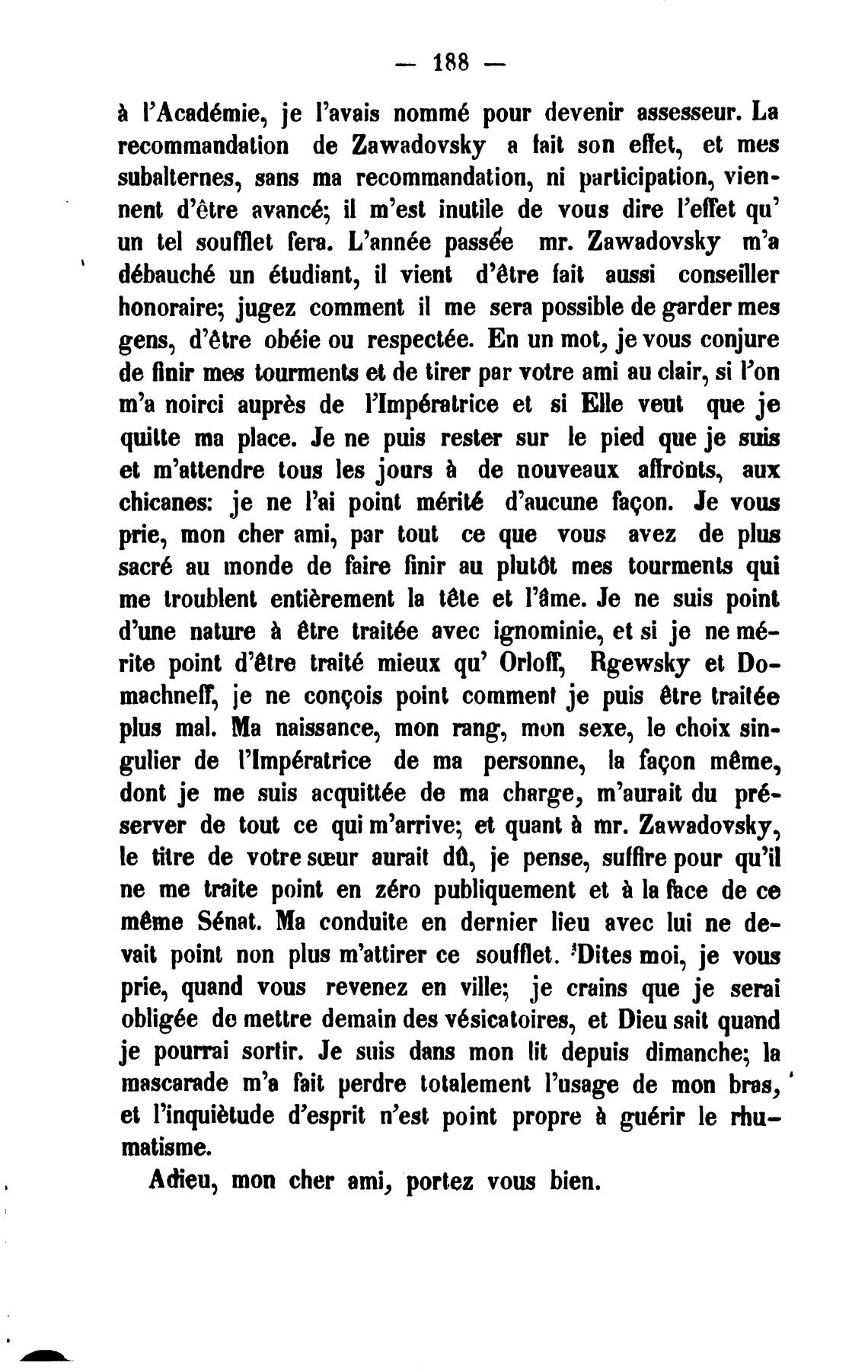 — 188 —

à l'Académie, je l'avais nommé pour devenir assesseur. La recommandation de Zawadovsky a fait son effet, et mes subalternes, sans ma recommandation, ni participation, viennent d'être avancé; il m'est inutile de vous dire l'effet qu' un tel soufflet fera. L'année passée mr. Zawadovsky m'a débauché un étudiant, il vient d'être fait aussi conseiller honoraire; jugez comment il me sera possible de garder mes gens, d'être obéie ou respectée. En un mot, je vous conjure de finir mes tourments et de tirer par votre ami au clair, si l'on m'a noirci auprès de l'Impératrice et si Elle veut que je quitte ma place. Je ne puis rester sur le pied que je suis et m'attendre tous les jours à de nouveaux affronts, aux chicanes: je ne l'ai point mérité d'aucune façon. Je vous prie, mon cher ami, par tout ce que vous avez de plus sacré au monde de faire finir au plutôt mes tourments qui me troublent entièrement la tête et l'âme. Je ne suis point d'une nature à être traitée avec ignominie, et si je ne mérite point d'être traité mieux qu' Orloff, Rgewsky et Domachneff, je ne conçois point comment je puis être traitée plus mal. Ma naissance, mon rang, mon sexe, le choix singulier de l'Impératrice de ma personne, la façon même, dont je me suis acquittée de ma charge, m'aurait du préserver de tout ce qui m'arrive; et quant à mr. Zawadovsky, le titre de votre sœur aurait dû, je pense, suffire pour qu'il ne me traite point en zéro publiquement et à la face de ce même Sénat. Ma conduite en dernier lieu avec lui ne devait point non plus m'attirer ce soufflet. Dites moi, je vous prie, quand vous revenez en ville; je crains que je serai obligée de mettre demain des vésicatoires, et Dieu sait quand je pourrai sortir. Je suis dans mon lit depuis dimanche; la mascarade m'a fait perdre totalement l'usage de mon bras, et l'inquiètude d'esprit n'est point propre à guérir le rhumatisme.

Adieu, mon cher ami, portez vous bien.